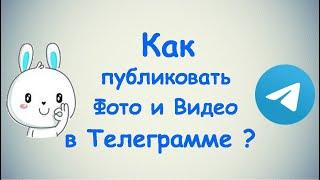 Как
публиковать
Фото и Видео
в Телеграмме ?